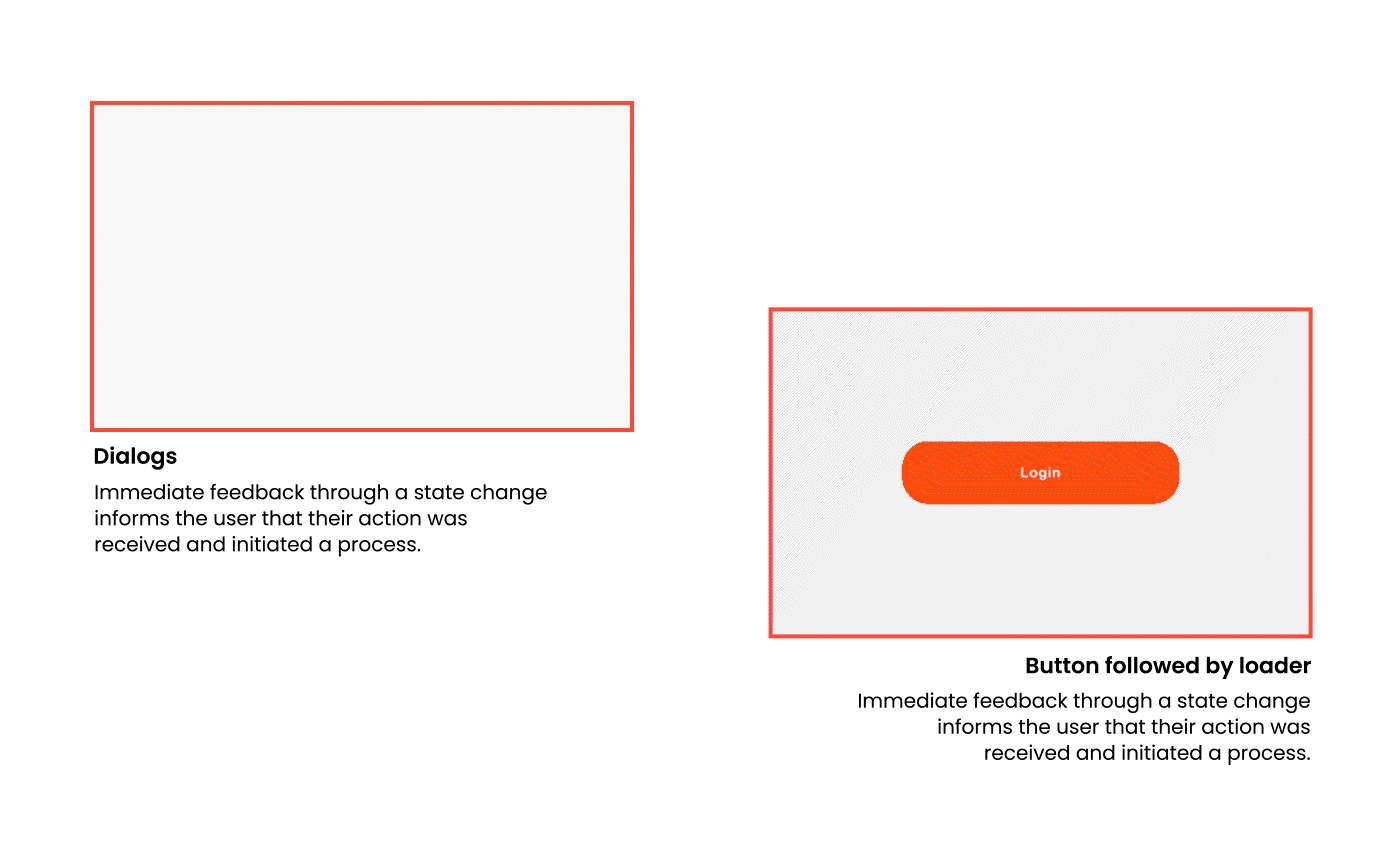 Dialogs

Immediate feedback through a state change informs the user that their action was received and initiated a process.

Login

Button followed by loader

Immediate feedback through a state change informs the user that their action was received and initiated a process.